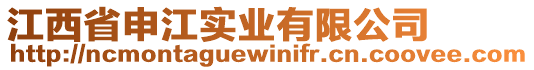 江西省申江实业有限公司
http://ncmontaguewinifr.cn.coovee.com